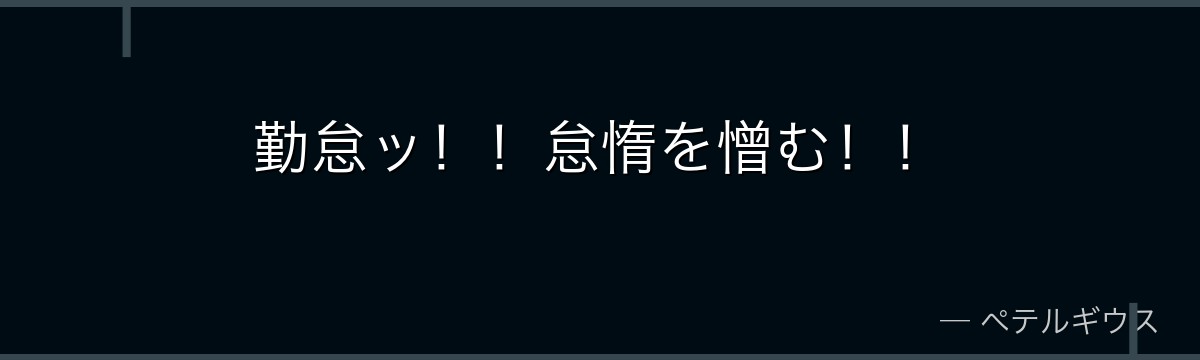 勤怠ッ！！ 怠惰を憎む！！

— ペテルギウス